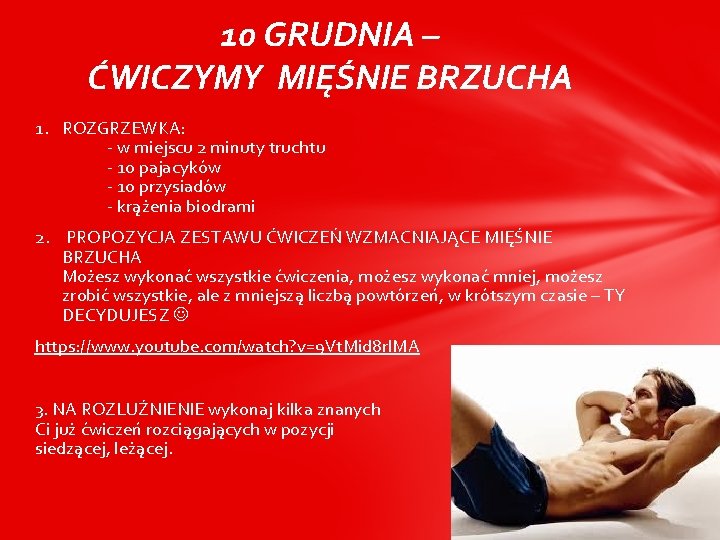 10 GRUDNIA –
ĆWICZYMY MIĘŚNIE BRZUCHA

1. ROZGRZEWKA:
- w miejscu 2 minuty truchtu
- 10 pajacyków
- 10 przysiadów
- krążenia biodrami

2. PROPOZYCJA ZESTAWU ĆWICZEŃ WZMACNIAJĄCE MIĘŚNIE BRZUCHA
Możesz wykonać wszystkie ćwiczenia, możesz wykonać mniej, możesz zrobić wszystkie, ale z mniejszą liczbą powtórzeń, w krótszym czasie – TY DECYDUJESZ ☺

https://www.youtube.com/watch?v=9VtMid8rIMA

3. NA ROZLUŹNIENIE wykonaj kilka znanych Ci już ćwiczeń rozciągających w pozycji siedzącej, leżącej.